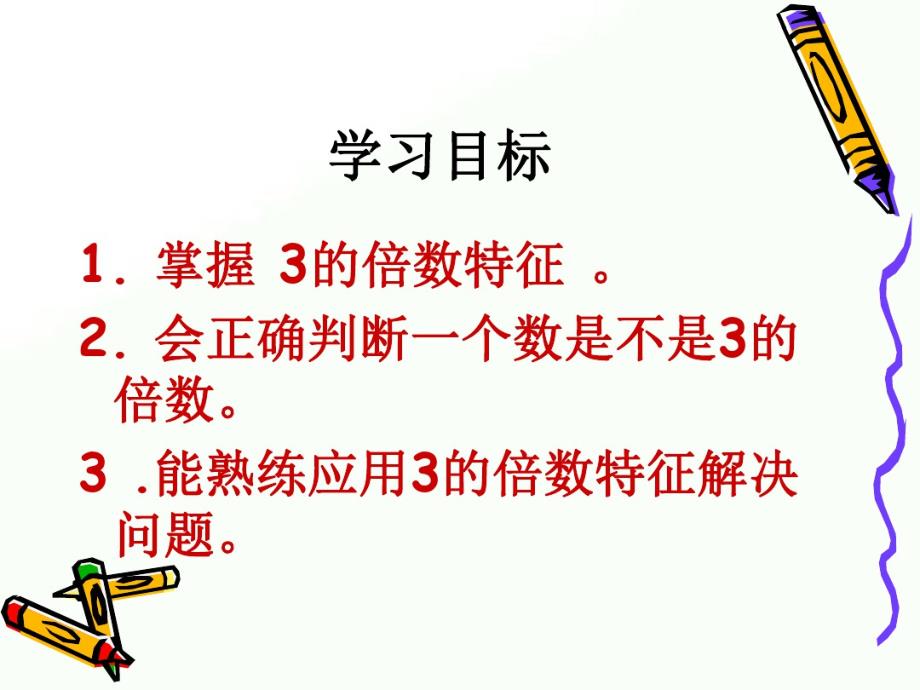 学习目标

1. 掌握 3的倍数特征 。

2. 会正确判断一个数是不是3的倍数。

3 .能熟练应用3的倍数特征解决问题。